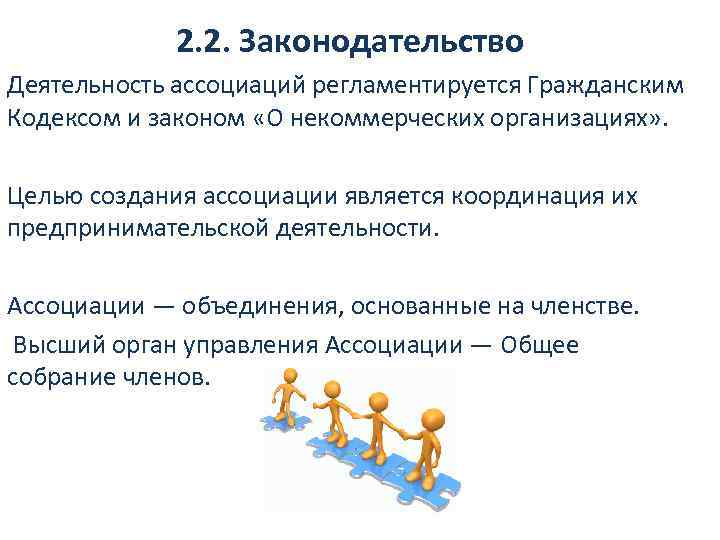 2.2. Законодательство

Деятельность ассоциаций регламентируется Гражданским Кодексом и законом «О некоммерческих организациях».

Целью создания ассоциации является координация их предпринимательской деятельности.

Ассоциации — объединения, основанные на членстве.

Высший орган управления Ассоциации — Общее собрание членов.